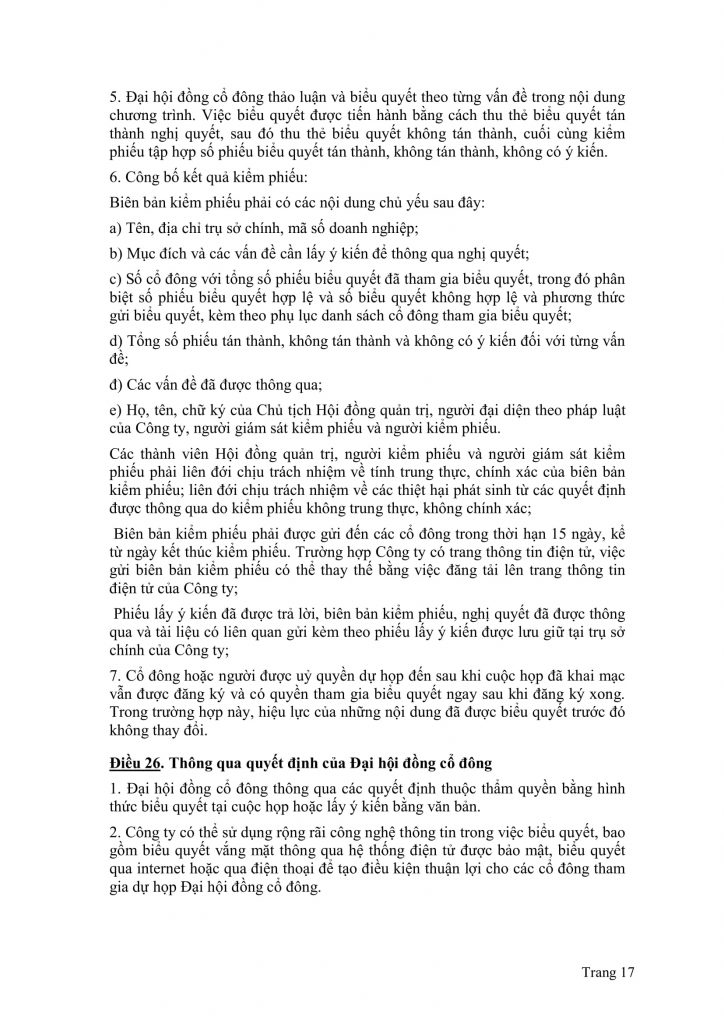 5. Đại hội đồng cổ đông thảo luận và biểu quyết theo từng vấn đề trong nội dung chương trình. Việc biểu quyết được tiến hành bằng cách thu thẻ biểu quyết tán thành nghị quyết, sau đó thu thẻ biểu quyết không tán thành, cuối cùng kiểm phiếu tập hợp số phiếu biểu quyết tán thành, không tán thành, không có ý kiến.

6. Công bố kết quả kiểm phiếu:

Biên bản kiểm phiếu phải có các nội dung chủ yếu sau đây:

a) Tên, địa chỉ trụ sở chính, mã số doanh nghiệp;

b) Mục đích và các vấn đề cần lấy ý kiến để thông qua nghị quyết;

c) Số cổ đông với tổng số phiếu biểu quyết đã tham gia biểu quyết, trong đó phân biệt số phiếu biểu quyết hợp lệ và số biểu quyết không hợp lệ và phương thức gửi biểu quyết, kèm theo phụ lục danh sách cổ đông tham gia biểu quyết;

d) Tổng số phiếu tán thành, không tán thành và không có ý kiến đối với từng vấn đề;

đ) Các vấn đề đã được thông qua;

e) Họ, tên, chữ ký của Chủ tịch Hội đồng quản trị, người đại diện theo pháp luật của Công ty, người giám sát kiểm phiếu và người kiểm phiếu.

Các thành viên Hội đồng quản trị, người kiểm phiếu và người giám sát kiểm phiếu phải liên đới chịu trách nhiệm về tính trung thực, chính xác của biên bản kiểm phiếu; liên đới chịu trách nhiệm về các thiệt hại phát sinh từ các quyết định được thông qua do kiểm phiếu không trung thực, không chính xác;

Biên bản kiểm phiếu phải được gửi đến các cổ đông trong thời hạn 15 ngày, kể từ ngày kết thúc kiểm phiếu. Trường hợp Công ty có trang thông tin điện tử, việc gửi biên bản kiểm phiếu có thể thay thế bằng việc đăng tải lên trang thông tin điện tử của Công ty;

Phiếu lấy ý kiến đã được trả lời, biên bản kiểm phiếu, nghị quyết đã được thông qua và tài liệu có liên quan gửi kèm theo phiếu lấy ý kiến được lưu giữ tại trụ sở chính của Công ty;

7. Cổ đông hoặc người được uỷ quyền dự họp đến sau khi cuộc họp đã khai mạc vẫn được đăng ký và có quyền tham gia biểu quyết ngay sau khi đăng ký xong. Trong trường hợp này, hiệu lực của những nội dung đã được biểu quyết trước đó không thay đổi.

Điều 26. Thông qua quyết định của Đại hội đồng cổ đông

1. Đại hội đồng cổ đông thông qua các quyết định thuộc thẩm quyền bằng hình thức biểu quyết tại cuộc họp hoặc lấy ý kiến bằng văn bản.

2. Công ty có thể sử dụng rộng rãi công nghệ thông tin trong việc biểu quyết, bao gồm biểu quyết vắng mặt thông qua hệ thống điện tử được bảo mật, biểu quyết qua internet hoặc qua điện thoại để tạo điều kiện thuận lợi cho các cổ đông tham gia dự họp Đại hội đồng cổ đông.

Trang 17